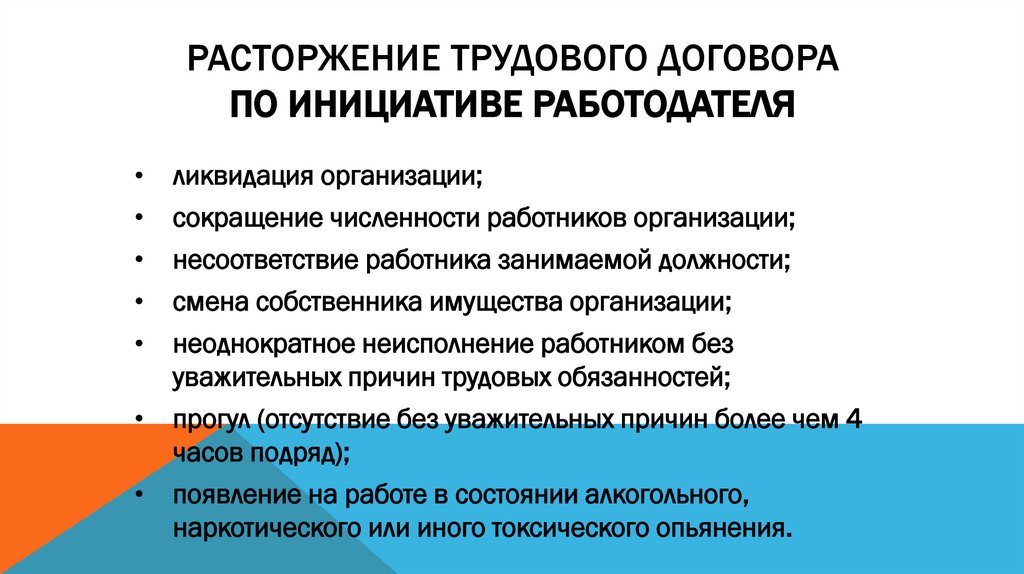 РАСТОРЖЕНИЕ ТРУДОВОГО ДОГОВОРА ПО ИНИЦИАТИВЕ РАБОТОДАТЕЛЯ

• ликвидация организации;
• сокращение численности работников организации;
• несоответствие работника занимаемой должности;
• смена собственника имущества организации;
• неоднократное неисполнение работником без уважительных причин трудовых обязанностей;
• прогул (отсутствие без уважительных причин более чем 4 часов подряд);
• появление на работе в состоянии алкогольного, наркотического или иного токсического опьянения.